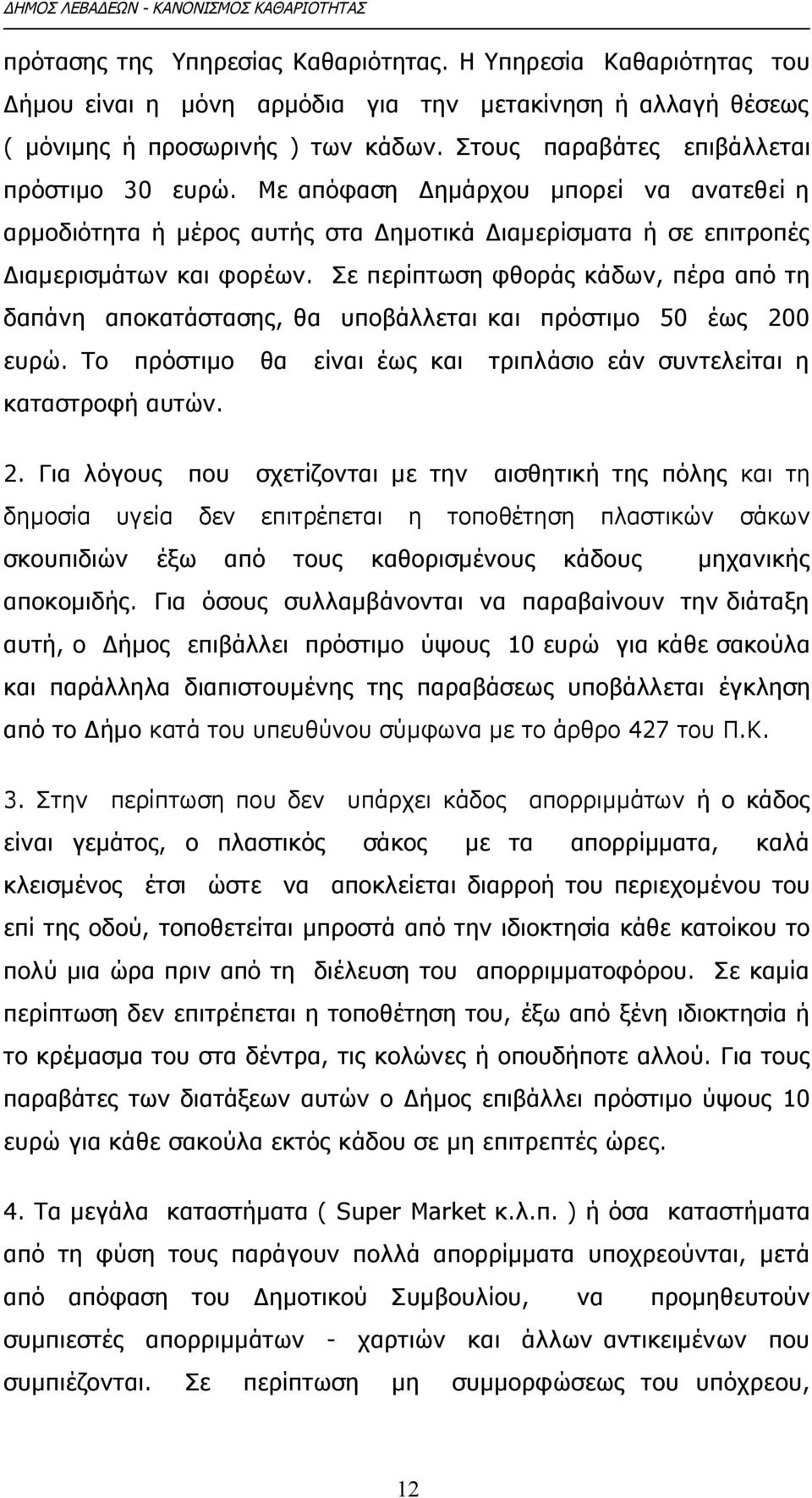 ΔΗΜΟΣ ΛΕΒΑΔΕΩΝ - ΚΑΝΟΝΙΣΜΟΣ ΚΑΘΑΡΙΟΤΗΤΑΣ

πρότασης της Υπηρεσίας Καθαριότητας. Η Υπηρεσία Καθαριότητας του Δήμου είναι η μόνη αρμόδια για την μετακίνηση ή αλλαγή θέσεως ( μόνιμης ή προσωρινής ) των κάδων. Στους παραβάτες επιβάλλεται πρόστιμο 30 ευρώ. Με απόφαση Δημάρχου μπορεί να ανατεθεί η αρμοδιότητα ή μέρος αυτής στα Δημοτικά Διαμερίσματα ή σε επιτροπές Διαμερισμάτων και φορέων. Σε περίπτωση φθοράς κάδων, πέρα από τη δαπάνη αποκατάστασης, θα υποβάλλεται και πρόστιμο 50 έως 200 ευρώ. Το πρόστιμο θα είναι έως και τριπλάσιο εάν συντελείται η καταστροφή αυτών.

2. Για λόγους που σχετίζονται με την αισθητική της πόλης και τη δημοσία υγεία δεν επιτρέπεται η τοποθέτηση πλαστικών σάκων σκουπιδιών έξω από τους καθορισμένους κάδους μηχανικής αποκομιδής. Για όσους συλλαμβάνονται να παραβαίνουν την διάταξη αυτή, ο Δήμος επιβάλλει πρόστιμο ύψους 10 ευρώ για κάθε σακούλα και παράλληλα διαπιστουμένης της παραβάσεως υποβάλλεται έγκληση από το Δήμο κατά του υπευθύνου σύμφωνα με το άρθρο 427 του Π.Κ.

3. Στην περίπτωση που δεν υπάρχει κάδος απορριμμάτων ή ο κάδος είναι γεμάτος, ο πλαστικός σάκος με τα απορρίμματα, καλά κλεισμένος έτσι ώστε να αποκλείεται διαρροή του περιεχομένου του επί της οδού, τοποθετείται μπροστά από την ιδιοκτησία κάθε κατοίκου το πολύ μια ώρα πριν από τη διέλευση του απορριμματοφόρου. Σε καμία περίπτωση δεν επιτρέπεται η τοποθέτηση του, έξω από ξένη ιδιοκτησία ή το κρέμασμα του στα δέντρα, τις κολώνες ή οπουδήποτε αλλού. Για τους παραβάτες των διατάξεων αυτών ο Δήμος επιβάλλει πρόστιμο ύψους 10 ευρώ για κάθε σακούλα εκτός κάδου σε μη επιτρεπτές ώρες.

4. Τα μεγάλα καταστήματα ( Super Market κ.λ.π. ) ή όσα καταστήματα από τη φύση τους παράγουν πολλά απορρίμματα υποχρεούνται, μετά από απόφαση του Δημοτικού Συμβουλίου, να προμηθευτούν συμπιεστές απορριμμάτων - χαρτιών και άλλων αντικειμένων που συμπιέζονται. Σε περίπτωση μη συμμορφώσεως του υπόχρεου,

12